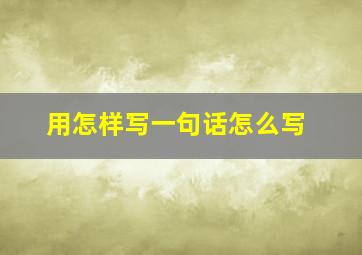 用怎样写一句话怎么写